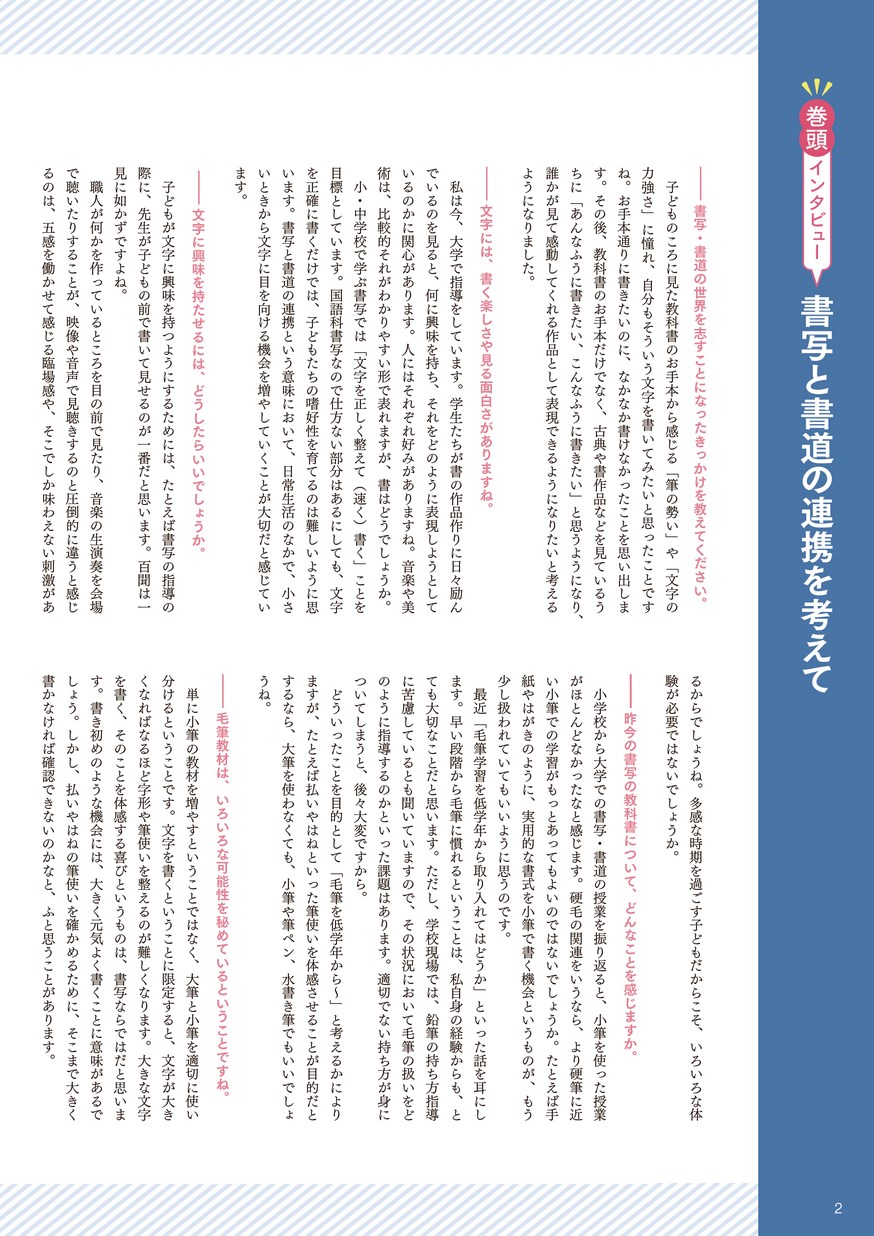 巻頭インタビュー

書写と書道の連携を考えて

――書写・書道の世界を志すことになったきっかけを教えてください。

子どものころに見た教科書のお手本から感じる「筆の勢い」や「文字の力強さ」に憧れ、自分もそういう文字を書いてみたいと思ったことですね。お手本通りに書きたいのに、なかなか書けなかったことを思い出します。その後、教科書のお手本だけでなく、古典や書作品などを見ているうちに「あんなふうに書きたい、こんなふうに書きたい」と思うようになり、誰かが見て感動してくれる作品として表現できるようになりたいと考えるようになりました。

――文字には、書く楽しさや見る面白さがありますね。

私は今、大学で指導をしています。学生たちが書の作品作りに日々励んでいるのを見ると、何に興味を持ち、それをどのように表現しようとしているのかに関心があります。人にはそれぞれ好みがありますね。音楽や美術は、比較的それがわかりやすい形で表れますが、書はどうでしょうか。

小・中学校で学ぶ書写では「文字を正しく整えて（速く）書く」ことを目標としています。国語科書写なので仕方ない部分はあるにしても、文字を正確に書くだけでは、子どもたちの嗜好性を育てるのは難しいように思います。書写と書道の連携という意味において、日常生活のなかで、小さいときから文字に目を向ける機会を増やしていくことが大切だと感じています。

――文字に興味を持たせるには、どうしたらいいでしょうか。

子どもが文字に興味を持つようにするためには、たとえば書写の指導の際に、先生が子どもの前で書いて見せるのが一番だと思います。百聞は一見に如かずですよね。

職人が何かを作っているところを目の前で見たり、音楽の生演奏を会場で聴いたりすることが、映像や音声で見聴きするのと圧倒的に違うと感じるのは、五感を働かせて感じる臨場感や、そこでしか味わえない刺激があるからでしょうね。多感な時期を過ごす子どもだからこそ、いろいろな体験が必要ではないでしょうか。

――昨今の書写の教科書について、どんなことを感じますか。

小学校から大学での書写・書道の授業を振り返ると、小筆を使った授業がほとんどなかったなと感じます。硬毛の関連をいうなら、より硬筆に近い小筆での学習がもっとあってもよいのではないでしょうか。たとえば手紙やはがきのように、実用的な書式を小筆で書く機会というものが、もう少し扱われていてもいいように思うのです。

最近「毛筆学習を低学年から取り入れてはどうか」といった話を耳にします。早い段階から毛筆に慣れるということは、私自身の経験からも、とても大切なことだと思います。ただし、学校現場では、鉛筆の持ち方指導に苦慮しているとも聞いていますので、その状況において毛筆の扱いをどのように指導するのかといった課題はあります。適切でない持ち方が身についてしまうと、後々大変ですから。

どういったことを目的として「毛筆を低学年から～」と考えるかによりますが、たとえば払いやはねといった筆使いを体感させることが目的だとするなら、大筆を使わなくても、小筆や筆ペン、水書き筆でもいいでしょうね。

――毛筆教材は、いろいろな可能性を秘めているということですね。

単に小筆の教材を増やすということではなく、大筆と小筆を適切に使い分けるということです。文字を書くということに限定すると、文字が大きくなればなるほど字形や筆使いを整えるのが難しくなります。大きな文字を書く、そのことを体感する喜びというものは、書写ならではだと思います。書き初めのような機会には、大きく元気よく書くことに意味があるでしょう。しかし、払いやはねの筆使いを確かめるために、そこまで大きく書かなければ確認できないのかなと、ふと思うことがあります。

2